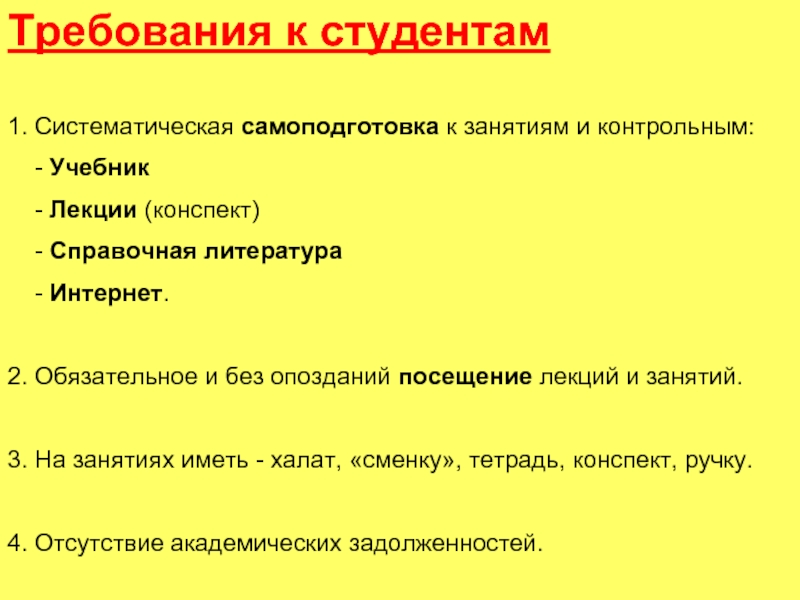 Требования к студентам

1. Систематическая самоподготовка к занятиям и контрольным:

- Учебник

- Лекции (конспект)

- Справочная литература

- Интернет.

2. Обязательное и без опозданий посещение лекций и занятий.

3. На занятиях иметь - халат, «сменку», тетрадь, конспект, ручку.

4. Отсутствие академических задолженностей.